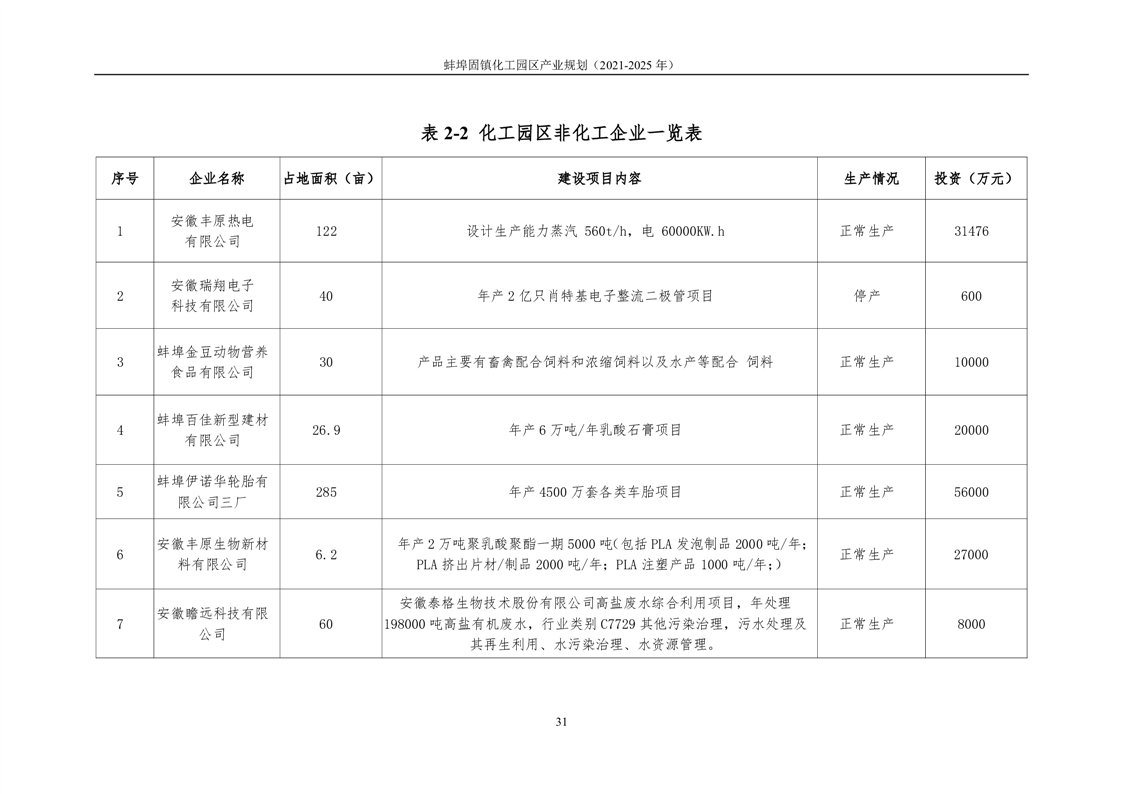 蚌埠固镇化工园区产业规划（2021-2025 年）

表 2-2 化工园区非化工企业一览表

| 序号 | 企业名称 | 占地面积（亩） | 建设项目内容 | 生产情况 | 投资（万元） |
|---|---|---|---|---|---|
| 1 | 安徽丰原热电有限公司 | 122 | 设计生产能力蒸汽 560t/h，电 60000KW.h | 正常生产 | 31476 |
| 2 | 安徽瑞翔电子科技有限公司 | 40 | 年产 2 亿只肖特基电子整流二极管项目 | 停产 | 600 |
| 3 | 蚌埠金豆动物营养食品有限公司 | 30 | 产品主要有畜禽配合饲料和浓缩饲料以及水产等配合 饲料 | 正常生产 | 10000 |
| 4 | 蚌埠百佳新型建材有限公司 | 26.9 | 年产 6 万吨/年乳酸石膏项目 | 正常生产 | 20000 |
| 5 | 蚌埠伊诺华轮胎有限公司三厂 | 285 | 年产 4500 万套各类车胎项目 | 正常生产 | 56000 |
| 6 | 安徽丰原生物新材料有限公司 | 6.2 | 年产 2 万吨聚乳酸聚酯一期 5000 吨(包括 PLA 发泡制品 2000 吨/年；PLA 挤出片材/制品 2000 吨/年；PLA 注塑产品 1000 吨/年；) | 正常生产 | 27000 |
| 7 | 安徽瞻远科技有限公司 | 60 | 安徽泰格生物技术股份有限公司高盐废水综合利用项目，年处理 198000 吨高盐有机废水，行业类别 C7729 其他污染治理，污水处理及其再生利用、水污染治理、水资源管理。 | 正常生产 | 8000 |

31